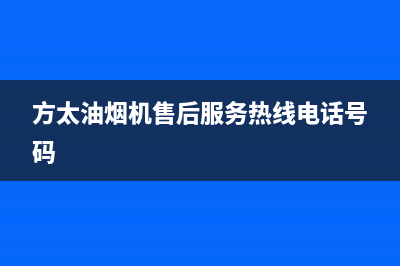 方太油烟机售后服务热线电话号码